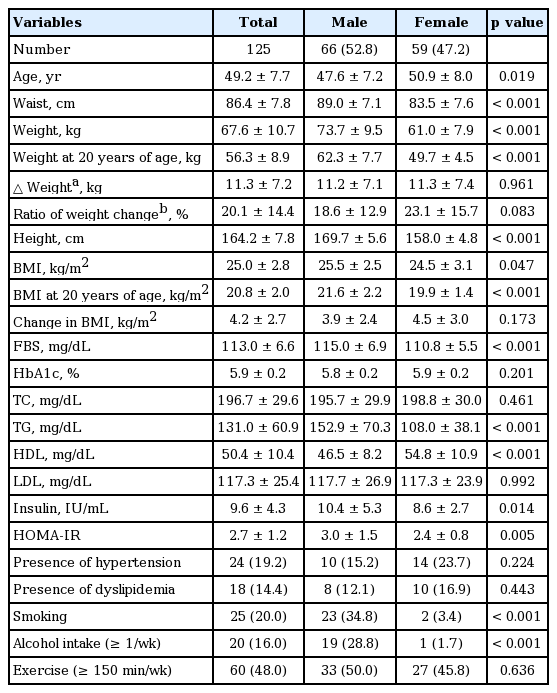 | Variables | Total | Male | Female | p value |
|---|---|---|---|---|
| Number | 125 | 66 (52.8) | 59 (47.2) | |
| Age, yr | 49.2 ± 7.7 | 47.6 ± 7.2 | 50.9 ± 8.0 | 0.019 |
| Waist, cm | 86.4 ± 7.8 | 89.0 ± 7.1 | 83.5 ± 7.6 | < 0.001 |
| Weight, kg | 67.6 ± 10.7 | 73.7 ± 9.5 | 61.0 ± 7.9 | < 0.001 |
| Weight at 20 years of age, kg | 56.3 ± 8.9 | 62.3 ± 7.7 | 49.7 ± 4.5 | < 0.001 |
| △ Weight$^a$, kg | 11.3 ± 7.2 | 11.2 ± 7.1 | 11.3 ± 7.4 | 0.961 |
| Ratio of weight change$^b$, % | 20.1 ± 14.4 | 18.6 ± 12.9 | 23.1 ± 15.7 | 0.083 |
| Height, cm | 164.2 ± 7.8 | 169.7 ± 5.6 | 158.0 ± 4.8 | < 0.001 |
| BMI, kg/m$^2$ | 25.0 ± 2.8 | 25.5 ± 2.5 | 24.5 ± 3.1 | 0.047 |
| BMI at 20 years of age, kg/m$^2$ | 20.8 ± 2.0 | 21.6 ± 2.2 | 19.9 ± 1.4 | < 0.001 |
| Change in BMI, kg/m$^2$ | 4.2 ± 2.7 | 3.9 ± 2.4 | 4.5 ± 3.0 | 0.173 |
| FBS, mg/dL | 113.0 ± 6.6 | 115.0 ± 6.9 | 110.8 ± 5.5 | < 0.001 |
| HbA1c, % | 5.9 ± 0.2 | 5.8 ± 0.2 | 5.9 ± 0.2 | 0.201 |
| TC, mg/dL | 196.7 ± 29.6 | 195.7 ± 29.9 | 198.8 ± 30.0 | 0.461 |
| TG, mg/dL | 131.0 ± 60.9 | 152.9 ± 70.3 | 108.0 ± 38.1 | < 0.001 |
| HDL, mg/dL | 50.4 ± 10.4 | 46.5 ± 8.2 | 54.8 ± 10.9 | < 0.001 |
| LDL, mg/dL | 117.3 ± 25.4 | 117.7 ± 26.9 | 117.3 ± 23.9 | 0.992 |
| Insulin, IU/mL | 9.6 ± 4.3 | 10.4 ± 5.3 | 8.6 ± 2.7 | 0.014 |
| HOMA-IR | 2.7 ± 1.2 | 3.0 ± 1.5 | 2.4 ± 0.8 | 0.005 |
| Presence of hypertension | 24 (19.2) | 10 (15.2) | 14 (23.7) | 0.224 |
| Presence of dyslipidemia | 18 (14.4) | 8 (12.1) | 10 (16.9) | 0.443 |
| Smoking | 25 (20.0) | 23 (34.8) | 2 (3.4) | < 0.001 |
| Alcohol intake (≥ 1/wk) | 20 (16.0) | 19 (28.8) | 1 (1.7) | < 0.001 |
| Exercise (≥ 150 min/wk) | 60 (48.0) | 33 (50.0) | 27 (45.8) | 0.636 |